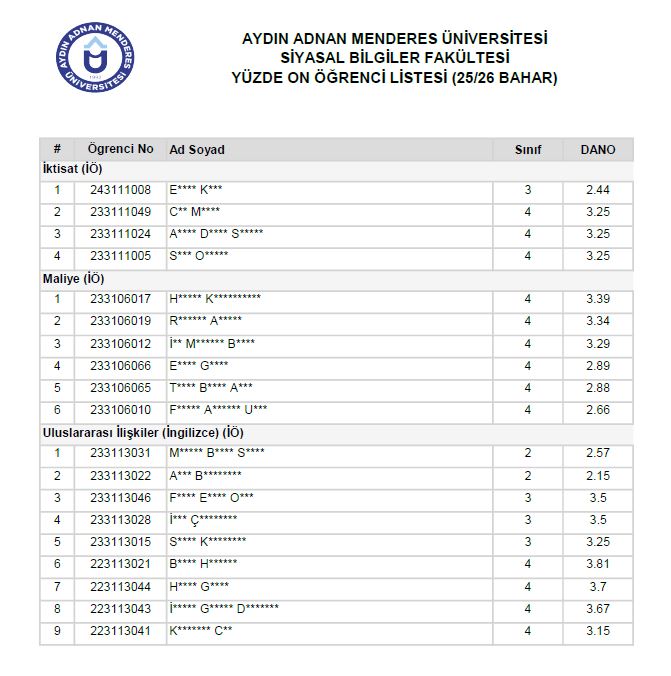 AYDIN ADNAN MENDERES ÜNİVERSİTESİ
1992

AYDIN ADNAN MENDERES ÜNİVERSİTESİ
SİYASAL BİLGİLER FAKÜLTESİ
YÜZDE ON ÖĞRENCİ LİSTESİ (25/26 BAHAR)

| # | Ögrenci No | Ad Soyad | Sınıf | DANO |
|---|---|---|---|---|
| İktisat (İÖ) | | | | |
| 1 | 243111008 | E\*\*\*\* K\*\*\* | 3 | 2.44 |
| 2 | 233111049 | C\*\* M\*\*\*\* | 4 | 3.25 |
| 3 | 233111024 | A\*\*\*\* D\*\*\*\* S\*\*\*\*\* | 4 | 3.25 |
| 4 | 233111005 | S\*\*\* O\*\*\*\*\* | 4 | 3.25 |
| Maliye (İÖ) | | | | |
| 1 | 233106017 | H\*\*\*\*\* K\*\*\*\*\*\*\*\*\*\* | 4 | 3.39 |
| 2 | 233106019 | R\*\*\*\*\*\* A\*\*\*\*\* | 4 | 3.34 |
| 3 | 233106012 | İ\*\* M\*\*\*\*\*\* B\*\*\*\* | 4 | 3.29 |
| 4 | 233106066 | E\*\*\*\* G\*\*\*\* | 4 | 2.89 |
| 5 | 233106065 | T\*\*\*\* B\*\*\*\* A\*\*\* | 4 | 2.88 |
| 6 | 233106010 | F\*\*\*\*\* A\*\*\*\*\*\* U\*\*\* | 4 | 2.66 |
| Uluslararası İlişkiler (İngilizce) (İÖ) | | | | |
| 1 | 233113031 | M\*\*\*\*\* B\*\*\*\* S\*\*\*\* | 2 | 2.57 |
| 2 | 233113022 | A\*\*\* B\*\*\*\*\*\*\*\* | 2 | 2.15 |
| 3 | 233113046 | F\*\*\*\* E\*\*\*\* O\*\*\* | 3 | 3.5 |
| 4 | 233113028 | İ\*\*\* Ç\*\*\*\*\*\*\*\* | 3 | 3.5 |
| 5 | 233113015 | S\*\*\*\* K\*\*\*\*\*\*\*\* | 3 | 3.25 |
| 6 | 223113021 | B\*\*\*\* H\*\*\*\*\*\* | 4 | 3.81 |
| 7 | 223113044 | H\*\*\*\* G\*\*\*\* | 4 | 3.7 |
| 8 | 223113043 | İ\*\*\*\*\* G\*\*\*\*\* D\*\*\*\*\*\*\* | 4 | 3.67 |
| 9 | 223113041 | K\*\*\*\*\*\*\* C\*\* | 4 | 3.15 |